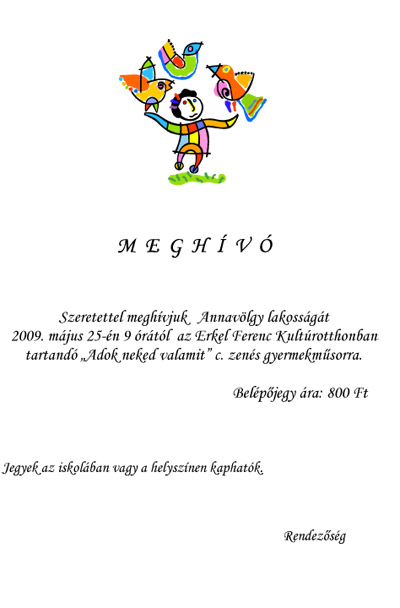 M E G H Í V Ó

Szeretettel meghívjuk Annavölgy lakosságát 2009. május 25-én 9 órától az Erkel Ferenc Kultúrotthonban tartandó „Adok neked valamit” c. zenés gyermekműsorra.

Belépőjegy ára: 800 Ft

Jegyek az iskolában vagy a helyszínen kaphatók.

Rendezőség